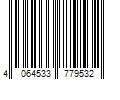 4 064533 779532